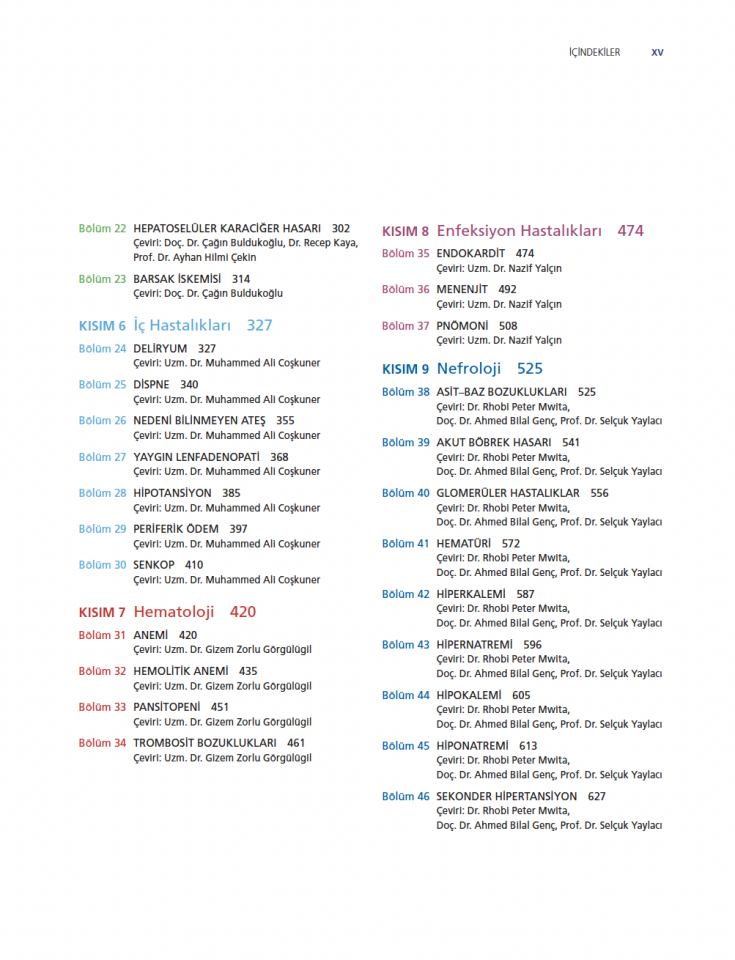 İÇİNDEKİLER xv

Bölüm 22 HEPATOSELÜLER KARACİĞER HASARI 302
Çeviri: Doç. Dr. Çağın Buldukoğlu, Dr. Recep Kaya, Prof. Dr. Ayhan Hilmi Çekin

Bölüm 23 BARSAK İSKEMİSİ 314
Çeviri: Doç. Dr. Çağın Buldukoğlu

KISIM 6 İç Hastalıkları 327

Bölüm 24 DELİRYUM 327
Çeviri: Uzm. Dr. Muhammed Ali Coşkuner

Bölüm 25 DİSPNE 340
Çeviri: Uzm. Dr. Muhammed Ali Coşkuner

Bölüm 26 NEDENİ BİLİNMEYEN ATEŞ 355
Çeviri: Uzm. Dr. Muhammed Ali Coşkuner

Bölüm 27 YAYGIN LENFADENOPATİ 368
Çeviri: Uzm. Dr. Muhammed Ali Coşkuner

Bölüm 28 HİPOTANSİYON 385
Çeviri: Uzm. Dr. Muhammed Ali Coşkuner

Bölüm 29 PERİFERİK ÖDEM 397
Çeviri: Uzm. Dr. Muhammed Ali Coşkuner

Bölüm 30 SENKOP 410
Çeviri: Uzm. Dr. Muhammed Ali Coşkuner

KISIM 7 Hematoloji 420

Bölüm 31 ANEMİ 420
Çeviri: Uzm. Dr. Gizem Zorlu Görgülügil

Bölüm 32 HEMOLİTİK ANEMİ 435
Çeviri: Uzm. Dr. Gizem Zorlu Görgülügil

Bölüm 33 PANSİTOPENİ 451
Çeviri: Uzm. Dr. Gizem Zorlu Görgülügil

Bölüm 34 TROMBOSİT BOZUKLUKLARI 461
Çeviri: Uzm. Dr. Gizem Zorlu Görgülügil

KISIM 8 Enfeksiyon Hastalıkları 474

Bölüm 35 ENDOKARDİT 474
Çeviri: Uzm. Dr. Nazif Yalçın

Bölüm 36 MENENJİT 492
Çeviri: Uzm. Dr. Nazif Yalçın

Bölüm 37 PNÖMONİ 508
Çeviri: Uzm. Dr. Nazif Yalçın

KISIM 9 Nefroloji 525

Bölüm 38 ASİT–BAZ BOZUKLUKLARI 525
Çeviri: Dr. Rhobi Peter Mwita, Doç. Dr. Ahmed Bilal Genç, Prof. Dr. Selçuk Yaylacı

Bölüm 39 AKUT BÖBREK HASARI 541
Çeviri: Dr. Rhobi Peter Mwita, Doç. Dr. Ahmed Bilal Genç, Prof. Dr. Selçuk Yaylacı

Bölüm 40 GLOMERÜLER HASTALIKLAR 556
Çeviri: Dr. Rhobi Peter Mwita, Doç. Dr. Ahmed Bilal Genç, Prof. Dr. Selçuk Yaylacı

Bölüm 41 HEMATÜRİ 572
Çeviri: Dr. Rhobi Peter Mwita, Doç. Dr. Ahmed Bilal Genç, Prof. Dr. Selçuk Yaylacı

Bölüm 42 HİPERKALEMİ 587
Çeviri: Dr. Rhobi Peter Mwita, Doç. Dr. Ahmed Bilal Genç, Prof. Dr. Selçuk Yaylacı

Bölüm 43 HİPERNATREMİ 596
Çeviri: Dr. Rhobi Peter Mwita, Doç. Dr. Ahmed Bilal Genç, Prof. Dr. Selçuk Yaylacı

Bölüm 44 HİPOKALEMİ 605
Çeviri: Dr. Rhobi Peter Mwita, Doç. Dr. Ahmed Bilal Genç, Prof. Dr. Selçuk Yaylacı

Bölüm 45 HİPONATREMİ 613
Çeviri: Dr. Rhobi Peter Mwita, Doç. Dr. Ahmed Bilal Genç, Prof. Dr. Selçuk Yaylacı

Bölüm 46 SEKONDER HİPERTANSİYON 627
Çeviri: Dr. Rhobi Peter Mwita, Doç. Dr. Ahmed Bilal Genç, Prof. Dr. Selçuk Yaylacı